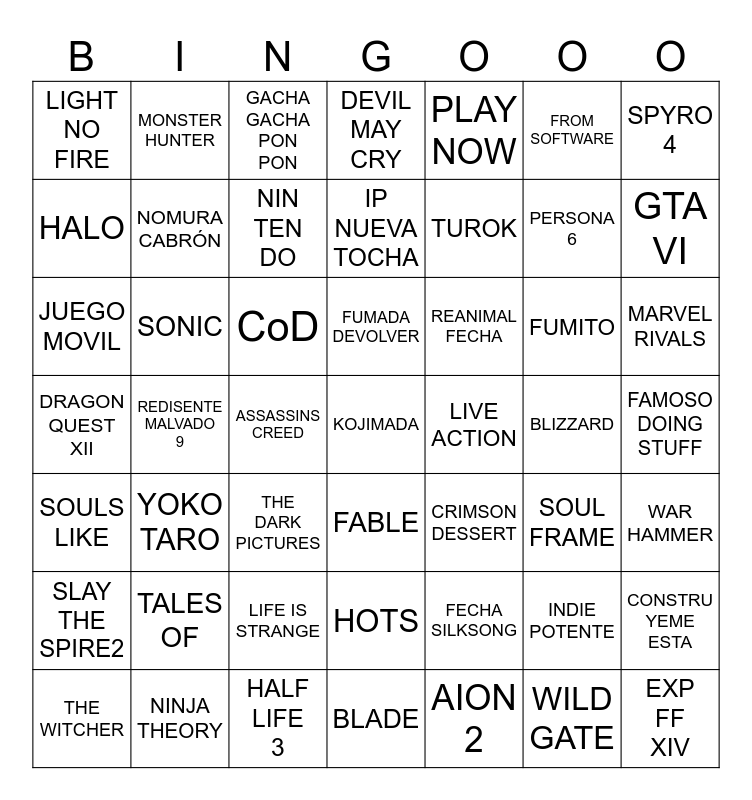 | B | I | N | G | O | O | O |
|---|---|---|---|---|---|---|
| LIGHT NO FIRE | MONSTER HUNTER | GACHA GACHA PON PON | DEVIL MAY CRY | PLAY NOW | FROM SOFTWARE | SPYRO 4 |
| HALO | NOMURA CABRÓN | NIN TEN DO | IP NUEVA TOCHA | TUROK | PERSONA 6 | GTA VI |
| JUEGO MOVIL | SONIC | CoD | FUMADA DEVOLVER | REANIMAL FECHA | FUMITO | MARVEL RIVALS |
| DRAGON QUEST XII | REDISENTE MALVADO 9 | ASSASSINS CREED | KOJIMADA | LIVE ACTION | BLIZZARD | FAMOSO DOING STUFF |
| SOULS LIKE | YOKO TARO | THE DARK PICTURES | FABLE | CRIMSON DESSERT | SOUL FRAME | WAR HAMMER |
| SLAY THE SPIRE2 | TALES OF | LIFE IS STRANGE | HOTS | FECHA SILKSONG | INDIE POTENTE | CONSTRU YEME ESTA |
| THE WITCHER | NINJA THEORY | HALF LIFE 3 | BLADE | AION 2 | WILD GATE | EXP FF XIV |